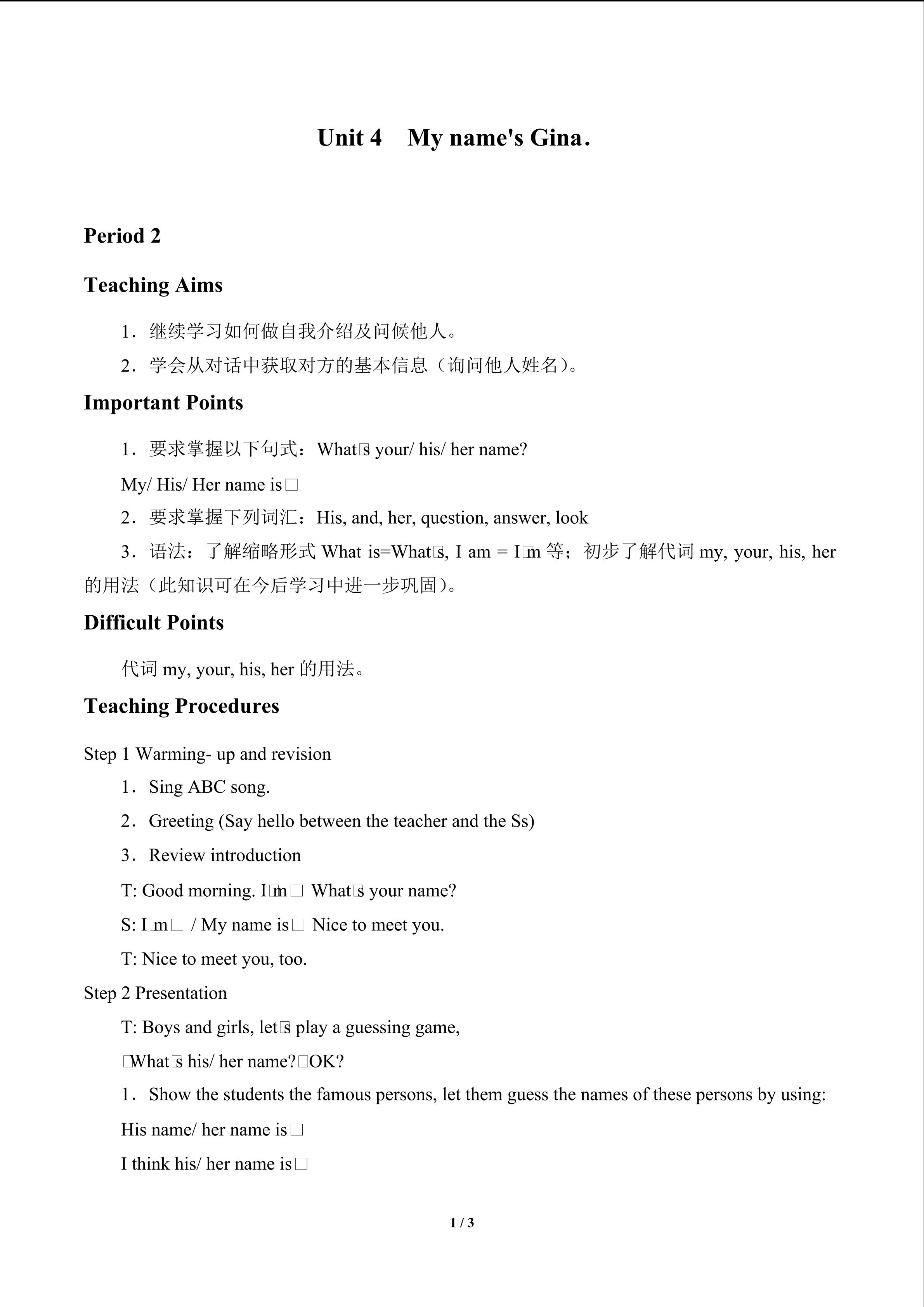 Unit 4 My name's Gina.

Period 2

Teaching Aims

1．继续学习如何做自我介绍及问候他人。

2．学会从对话中获取对方的基本信息（询问他人姓名）。

Important Points

1．要求掌握以下句式：What□s your/ his/ her name?

My/ His/ Her name is□

2．要求掌握下列词汇：His, and, her, question, answer, look

3．语法：了解缩略形式 What is=What□s, I am = I□m 等；初步了解代词 my, your, his, her 的用法（此知识可在今后学习中进一步巩固）。

Difficult Points

代词 my, your, his, her 的用法。

Teaching Procedures

Step 1 Warming- up and revision

1．Sing ABC song.

2．Greeting (Say hello between the teacher and the Ss)

3．Review introduction

T: Good morning. I□m□ What□s your name?

S: I□m□ / My name is□ Nice to meet you.

T: Nice to meet you, too.

Step 2 Presentation

T: Boys and girls, let□s play a guessing game,

□What□s his/ her name?□OK?

1．Show the students the famous persons, let them guess the names of these persons by using:

His name/ her name is□

I think his/ her name is□

1 / 3